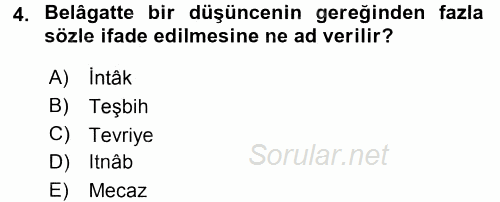 4. Belâgatte bir düşüncenin gereğinden fazla sözle ifade edilmesine ne ad verilir?

A) İntâk
B) Teşbih
C) Tevriye
D) Itnâb
E) Mecaz

Sorular.net